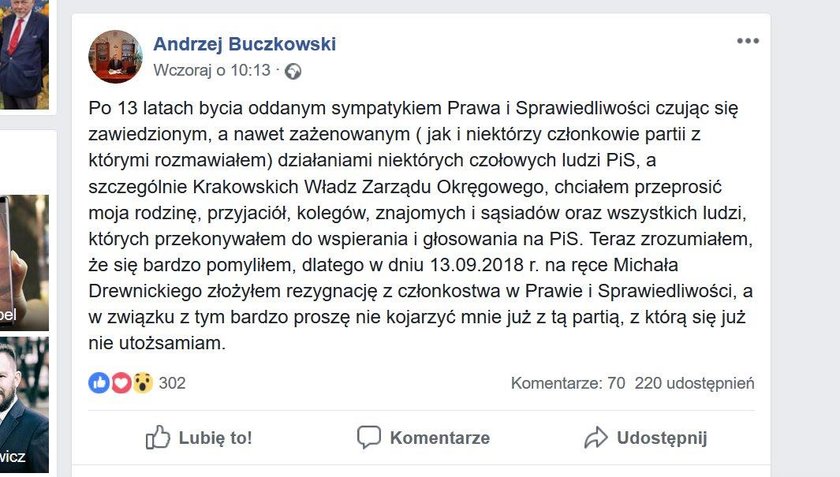 Andrzej Buczkowski
Wczoraj o 10:13 ·

Po 13 latach bycia oddanym sympatykiem Prawa i Sprawiedliwości czując się zawiedzionym, a nawet zażenowanym ( jak i niektórzy członkowie partii z którymi rozmawiałem) działaniami niektórych czołowych ludzi PiS, a szczególnie Krakowskich Władz Zarządu Okręgowego, chciałem przeprosić moja rodzinę, przyjaciół, kolegów, znajomych i sąsiadów oraz wszystkich ludzi, których przekonywałem do wspierania i głosowania na PiS. Teraz zrozumiałem, że się bardzo pomyliłem, dlatego w dniu 13.09.2018 r. na ręce Michała Drewnickiego złożyłem rezygnację z członkostwa w Prawie i Sprawiedliwości, a w związku z tym bardzo proszę nie kojarzyć mnie już z tą partią, z którą się już nie utożsamiam.

302
Komentarze: 70 220 udostępnień

Lubię to!
Komentarze
Udostępnij

pel
wicz